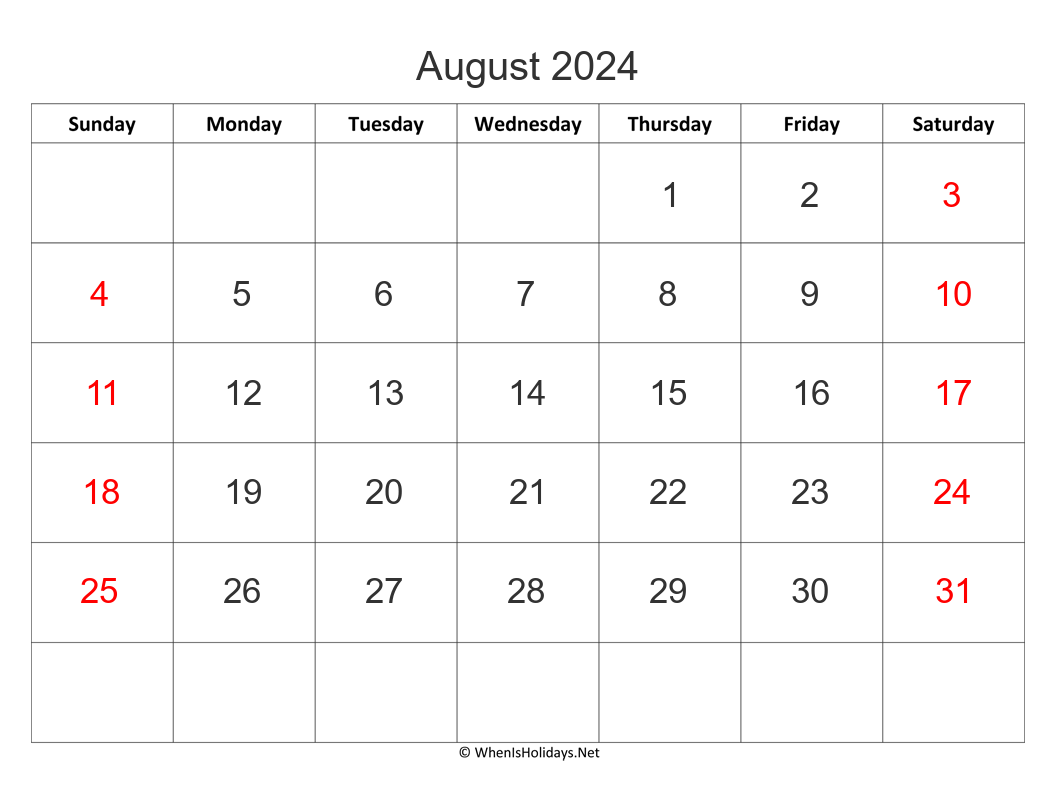 August 2024

| Sunday | Monday | Tuesday | Wednesday | Thursday | Friday | Saturday |
|---|---|---|---|---|---|---|
| | | | | 1 | 2 | 3 |
| 4 | 5 | 6 | 7 | 8 | 9 | 10 |
| 11 | 12 | 13 | 14 | 15 | 16 | 17 |
| 18 | 19 | 20 | 21 | 22 | 23 | 24 |
| 25 | 26 | 27 | 28 | 29 | 30 | 31 |
| | | | | | | |

© WhenIsHolidays.Net